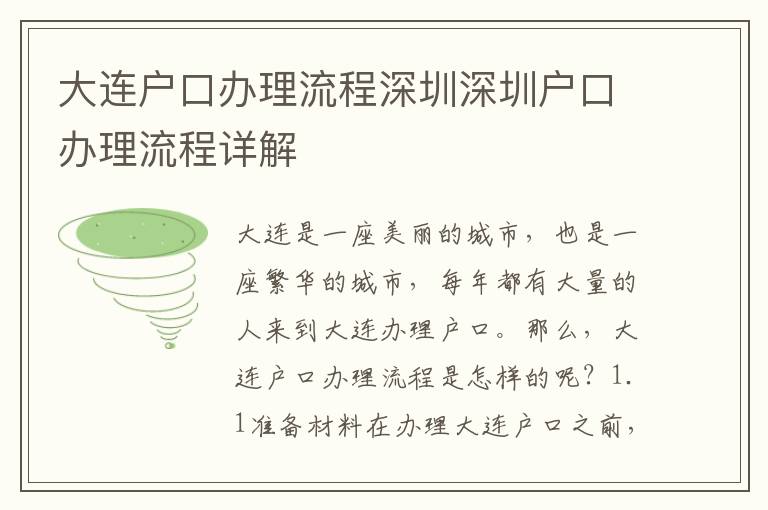 大连户口办理流程深圳深圳户口办理流程详解

大连是一座美丽的城市，也是一座繁华的城市，每年都有大量的人来到大连办理户口。那么，大连户口办理流程是怎样的呢？1.1准备材料在办理大连户口之前，